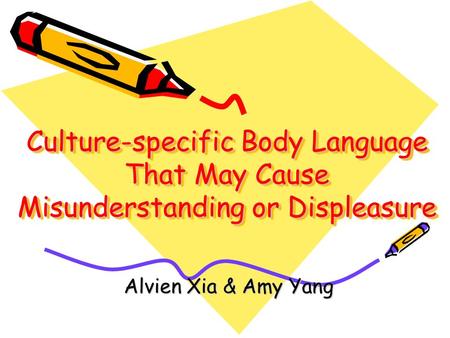 Culture-specific Body Language That May Cause Misunderstanding or Displeasure

Alvien Xia & Amy Yang